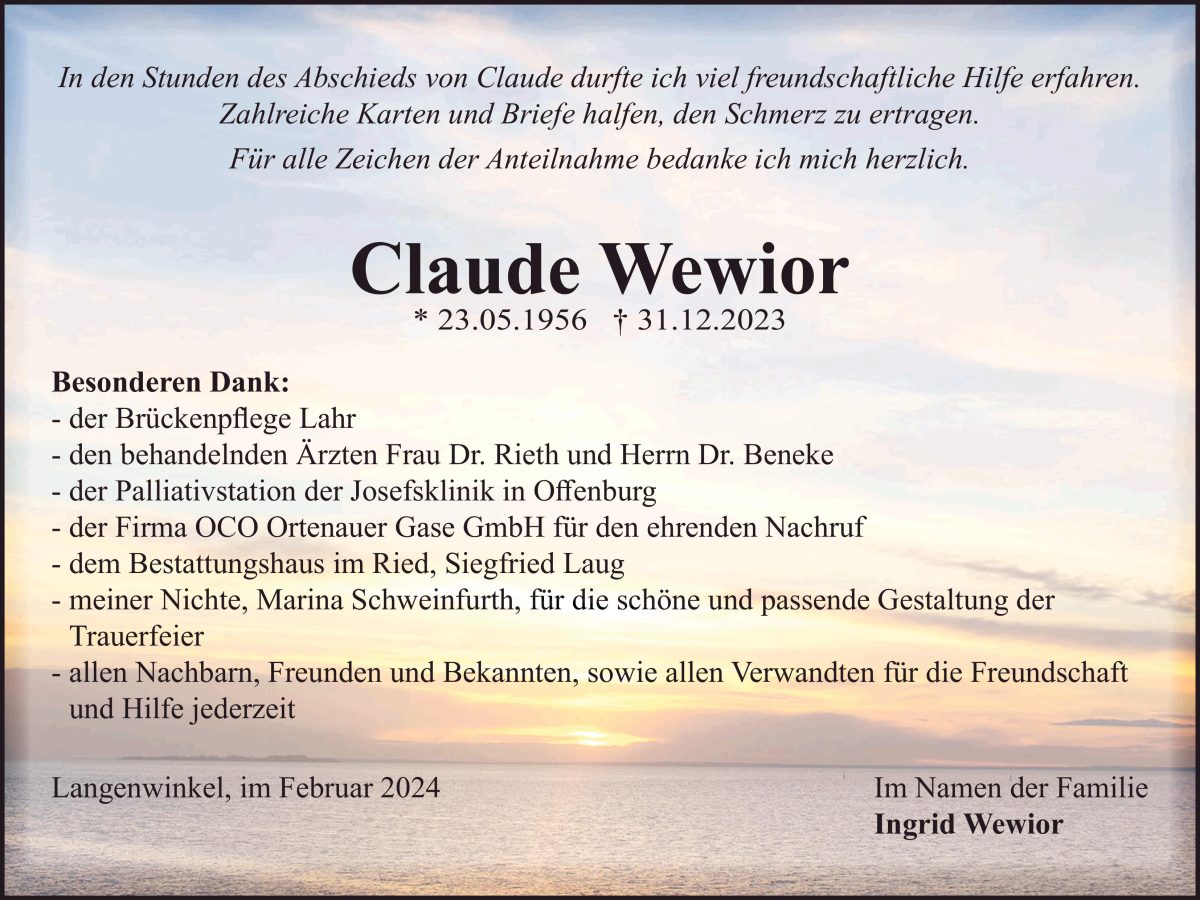 In den Stunden des Abschieds von Claude durfte ich viel freundschaftliche Hilfe erfahren. Zahlreiche Karten und Briefe halfen, den Schmerz zu ertragen.

Für alle Zeichen der Anteilnahme bedanke ich mich herzlich.

Claude Wewior

* 23.05.1956 † 31.12.2023

Besonderen Dank:
- der Brückenpflege Lahr
- den behandelnden Ärzten Frau Dr. Rieth und Herrn Dr. Beneke
- der Palliativstation der Josefsklinik in Offenburg
- der Firma OCO Ortenauer Gase GmbH für den ehrenden Nachruf
- dem Bestattungshaus im Ried, Siegfried Laug
- meiner Nichte, Marina Schweinfurth, für die schöne und passende Gestaltung der Trauerfeier
- allen Nachbarn, Freunden und Bekannten, sowie allen Verwandten für die Freundschaft und Hilfe jederzeit

Langenwinkel, im Februar 2024

Im Namen der Familie
Ingrid Wewior